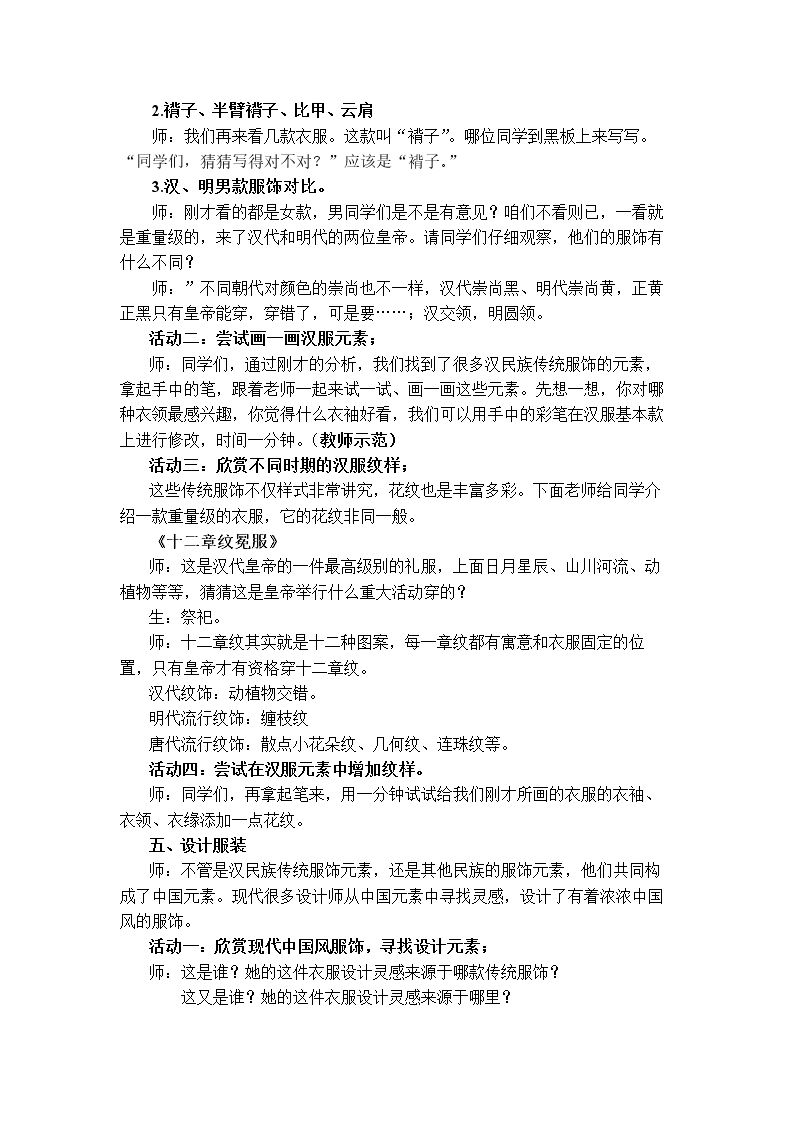 2.褙子、半臂褙子、比甲、云肩

师：我们再来看几款衣服。这款叫“褙子”。哪位同学到黑板上来写写。“同学们，猜猜写得对不对？”应该是“褙子。”

3.汉、明男款服饰对比。

师：刚才看的都是女款，男同学们是不是有意见？咱们不看则已，一看就是重量级的，来了汉代和明代的两位皇帝。请同学们仔细观察，他们的服饰有什么不同？

师：”不同朝代对颜色的崇尚也不一样，汉代崇尚黑、明代崇尚黄，正黄正黑只有皇帝能穿，穿错了，可是要……；汉交领，明圆领。

活动二：尝试画一画汉服元素；

师：同学们，通过刚才的分析，我们找到了很多汉民族传统服饰的元素，拿起手中的笔，跟着老师一起来试一试、画一画这些元素。先想一想，你对哪种衣领最感兴趣，你觉得什么衣袖好看，我们可以用手中的彩笔在汉服基本款上进行修改，时间一分钟。（教师示范）

活动三：欣赏不同时期的汉服纹样；

这些传统服饰不仅样式非常讲究，花纹也是丰富多彩。下面老师给同学介绍一款重量级的衣服，它的花纹非同一般。

《十二章纹冕服》

师：这是汉代皇帝的一件最高级别的礼服，上面日月星辰、山川河流、动植物等等，猜猜这是皇帝举行什么重大活动穿的？

生：祭祀。

师：十二章纹其实就是十二种图案，每一章纹都有寓意和衣服固定的位置，只有皇帝才有资格穿十二章纹。

汉代纹饰：动植物交错。

明代流行纹饰：缠枝纹

唐代流行纹饰：散点小花朵纹、几何纹、连珠纹等。

活动四：尝试在汉服元素中增加纹样。

师：同学们，再拿起笔来，用一分钟试试给我们刚才所画的衣服的衣袖、衣领、衣缘添加一点花纹。

五、设计服装

师：不管是汉民族传统服饰元素，还是其他民族的服饰元素，他们共同构成了中国元素。现代很多设计师从中国元素中寻找灵感，设计了有着浓浓中国风的服饰。

活动一：欣赏现代中国风服饰，寻找设计元素；

师：这是谁？她的这件衣服设计灵感来源于哪款传统服饰？

这又是谁？她的这件衣服设计灵感来源于哪里？